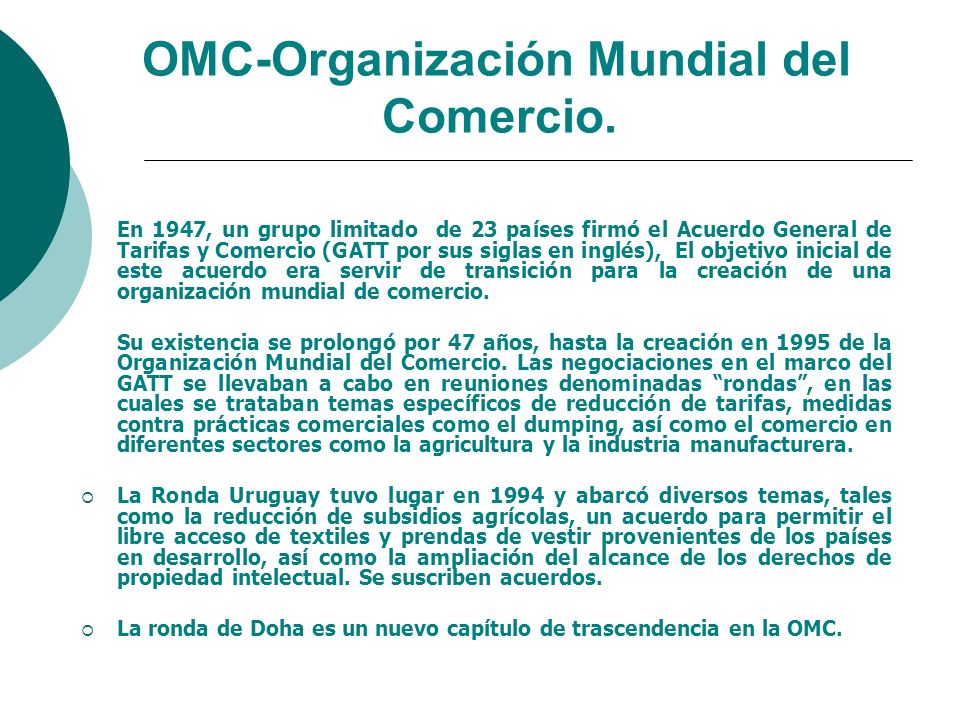 OMC-Organización Mundial del Comercio.

En 1947, un grupo limitado de 23 países firmó el Acuerdo General de Tarifas y Comercio (GATT por sus siglas en inglés), El objetivo inicial de este acuerdo era servir de transición para la creación de una organización mundial de comercio.

Su existencia se prolongó por 47 años, hasta la creación en 1995 de la Organización Mundial del Comercio. Las negociaciones en el marco del GATT se llevaban a cabo en reuniones denominadas “rondas”, en las cuales se trataban temas específicos de reducción de tarifas, medidas contra prácticas comerciales como el dumping, así como el comercio en diferentes sectores como la agricultura y la industria manufacturera.

La Ronda Uruguay tuvo lugar en 1994 y abarcó diversos temas, tales como la reducción de subsidios agrícolas, un acuerdo para permitir el libre acceso de textiles y prendas de vestir provenientes de los países en desarrollo, así como la ampliación del alcance de los derechos de propiedad intelectual. Se suscriben acuerdos.

La ronda de Doha es un nuevo capítulo de trascendencia en la OMC.